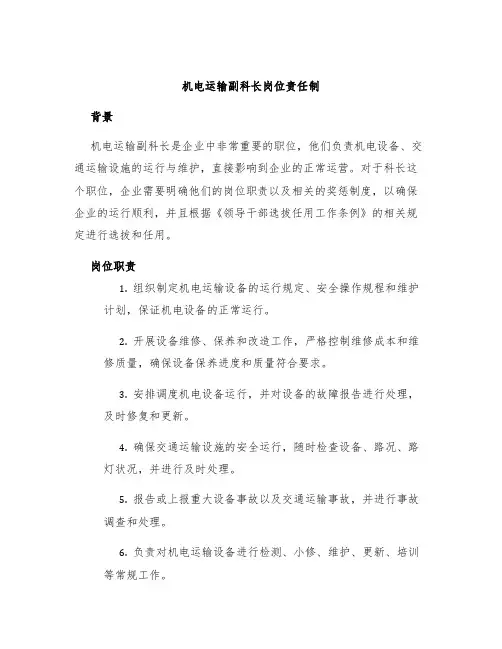 机电运输副科长岗位责任制

背景

机电运输副科长是企业中非常重要的职位，他们负责机电设备、交通运输设施的运行与维护，直接影响到企业的正常运营。对于科长这个职位，企业需要明确他们的岗位职责以及相关的奖惩制度，以确保企业的运行顺利，并且根据《领导干部选拔任用工作条例》的相关规定进行选拔和任用。

岗位职责

1. 组织制定机电运输设备的运行规定、安全操作规程和维护计划，保证机电设备的正常运行。

2. 开展设备维修、保养和改造工作，严格控制维修成本和维修质量，确保设备保养进度和质量符合要求。

3. 安排调度机电设备运行，并对设备的故障报告进行处理，及时修复和更新。

4. 确保交通运输设施的安全运行，随时检查设备、路况、路灯状况，并进行及时处理。

5. 报告或上报重大设备事故以及交通运输事故，并进行事故调查和处理。

6. 负责对机电运输设备进行检测、小修、维护、更新、培训等常规工作。